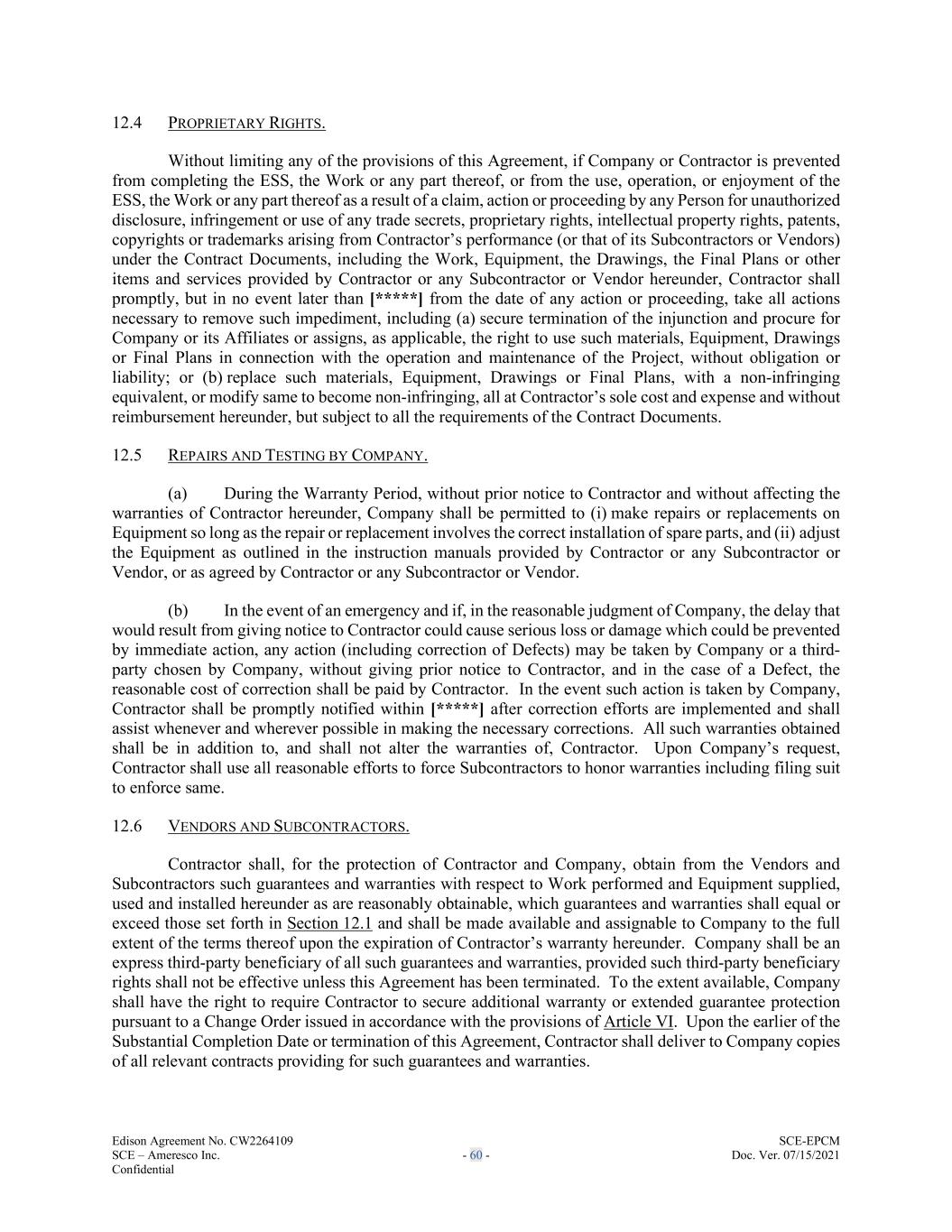 12.4 PROPRIETARY RIGHTS.

Without limiting any of the provisions of this Agreement, if Company or Contractor is prevented from completing the ESS, the Work or any part thereof, or from the use, operation, or enjoyment of the ESS, the Work or any part thereof as a result of a claim, action or proceeding by any Person for unauthorized disclosure, infringement or use of any trade secrets, proprietary rights, intellectual property rights, patents, copyrights or trademarks arising from Contractor's performance (or that of its Subcontractors or Vendors) under the Contract Documents, including the Work, Equipment, the Drawings, the Final Plans or other items and services provided by Contractor or any Subcontractor or Vendor hereunder, Contractor shall promptly, but in no event later than [*****] from the date of any action or proceeding, take all actions necessary to remove such impediment, including (a) secure termination of the injunction and procure for Company or its Affiliates or assigns, as applicable, the right to use such materials, Equipment, Drawings or Final Plans in connection with the operation and maintenance of the Project, without obligation or liability; or (b) replace such materials, Equipment, Drawings or Final Plans, with a non-infringing equivalent, or modify same to become non-infringing, all at Contractor's sole cost and expense and without reimbursement hereunder, but subject to all the requirements of the Contract Documents.

12.5 REPAIRS AND TESTING BY COMPANY.

(a) During the Warranty Period, without prior notice to Contractor and without affecting the warranties of Contractor hereunder, Company shall be permitted to (i) make repairs or replacements on Equipment so long as the repair or replacement involves the correct installation of spare parts, and (ii) adjust the Equipment as outlined in the instruction manuals provided by Contractor or any Subcontractor or Vendor, or as agreed by Contractor or any Subcontractor or Vendor.

(b) In the event of an emergency and if, in the reasonable judgment of Company, the delay that would result from giving notice to Contractor could cause serious loss or damage which could be prevented by immediate action, any action (including correction of Defects) may be taken by Company or a third-party chosen by Company, without giving prior notice to Contractor, and in the case of a Defect, the reasonable cost of correction shall be paid by Contractor. In the event such action is taken by Company, Contractor shall be promptly notified within [*****] after correction efforts are implemented and shall assist whenever and wherever possible in making the necessary corrections. All such warranties obtained shall be in addition to, and shall not alter the warranties of, Contractor. Upon Company's request, Contractor shall use all reasonable efforts to force Subcontractors to honor warranties including filing suit to enforce same.

12.6 VENDORS AND SUBCONTRACTORS.

Contractor shall, for the protection of Contractor and Company, obtain from the Vendors and Subcontractors such guarantees and warranties with respect to Work performed and Equipment supplied, used and installed hereunder as are reasonably obtainable, which guarantees and warranties shall equal or exceed those set forth in Section 12.1 and shall be made available and assignable to Company to the full extent of the terms thereof upon the expiration of Contractor's warranty hereunder. Company shall be an express third-party beneficiary of all such guarantees and warranties, provided such third-party beneficiary rights shall not be effective unless this Agreement has been terminated. To the extent available, Company shall have the right to require Contractor to secure additional warranty or extended guarantee protection pursuant to a Change Order issued in accordance with the provisions of Article VI. Upon the earlier of the Substantial Completion Date or termination of this Agreement, Contractor shall deliver to Company copies of all relevant contracts providing for such guarantees and warranties.

Edison Agreement No. CW2264109
SCE – Ameresco Inc.
Confidential

- 60 -

SCE-EPCM
Doc. Ver. 07/15/2021